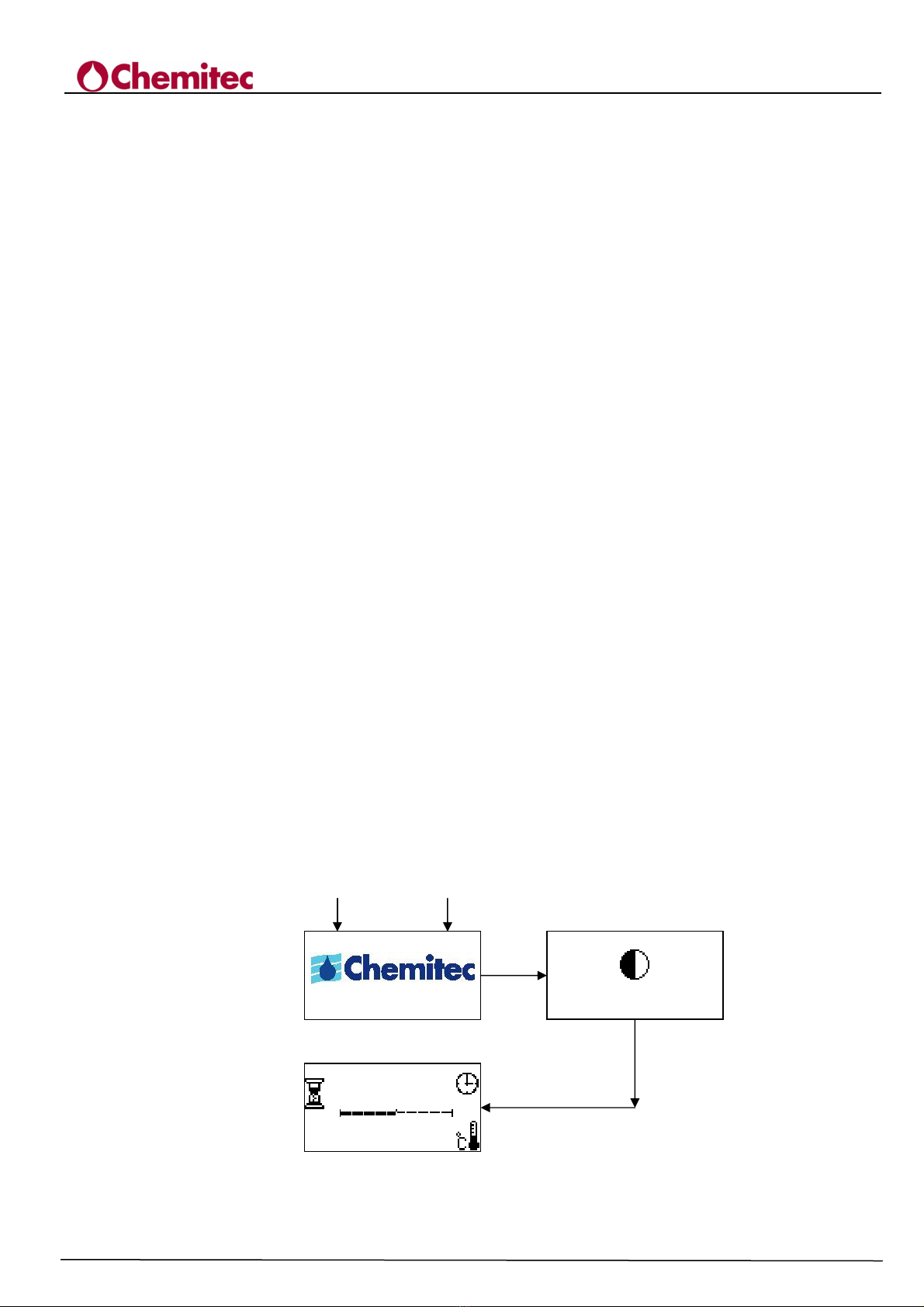 Chemitec

Chemitec